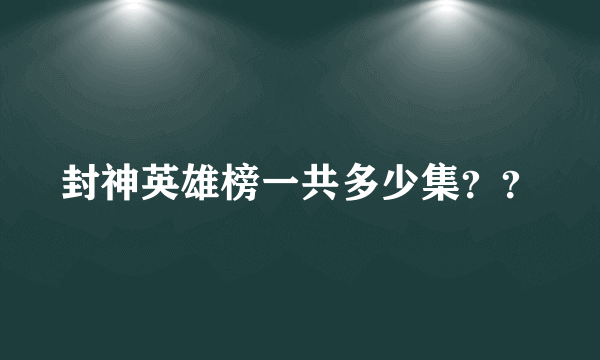 封神英雄榜一共多少集？？